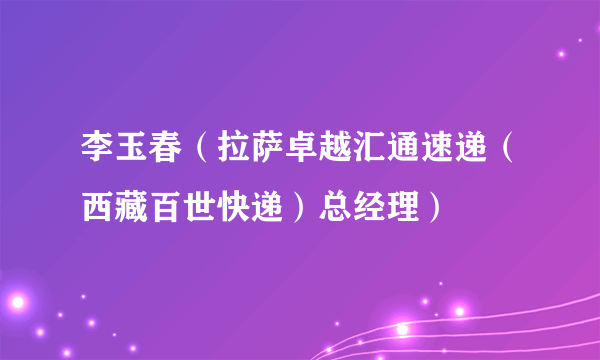 李玉春（拉萨卓越汇通速递（西藏百世快递）总经理）